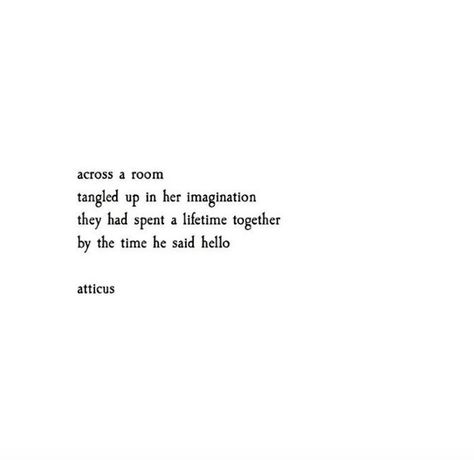 across a room
tangled up in her imagination
they had spent a lifetime together
by the time he said hello

atticus